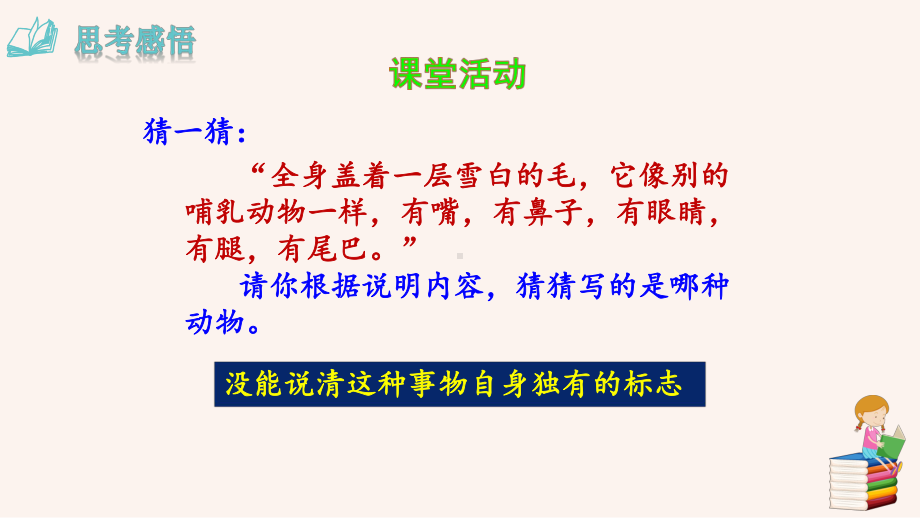 思考感悟

课堂活动

猜一猜：

“全身盖着一层雪白的毛，它像别的哺乳动物一样，有嘴，有鼻子，有眼睛，有腿，有尾巴。”

请你根据说明内容，猜猜写的是哪种动物。

没能说清这种事物自身独有的标志